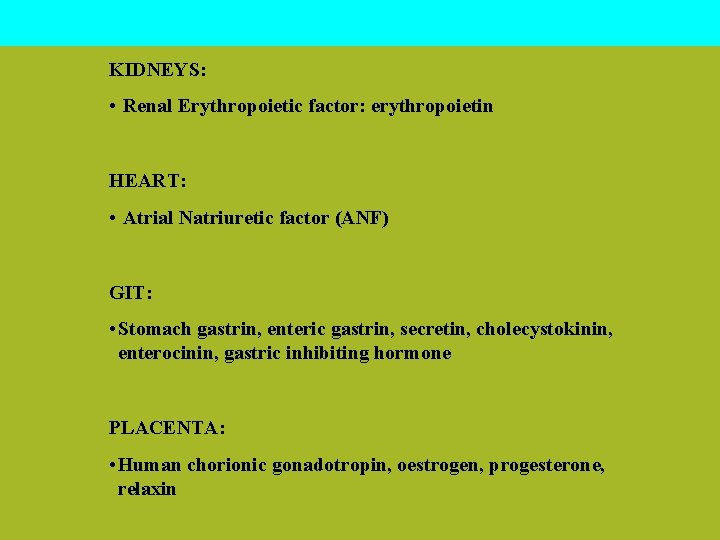 KIDNEYS:

• Renal Erythropoietic factor: erythropoietin

HEART:

• Atrial Natriuretic factor (ANF)

GIT:

• Stomach gastrin, enteric gastrin, secretin, cholecystokinin, enterocinin, gastric inhibiting hormone

PLACENTA:

• Human chorionic gonadotropin, oestrogen, progesterone, relaxin